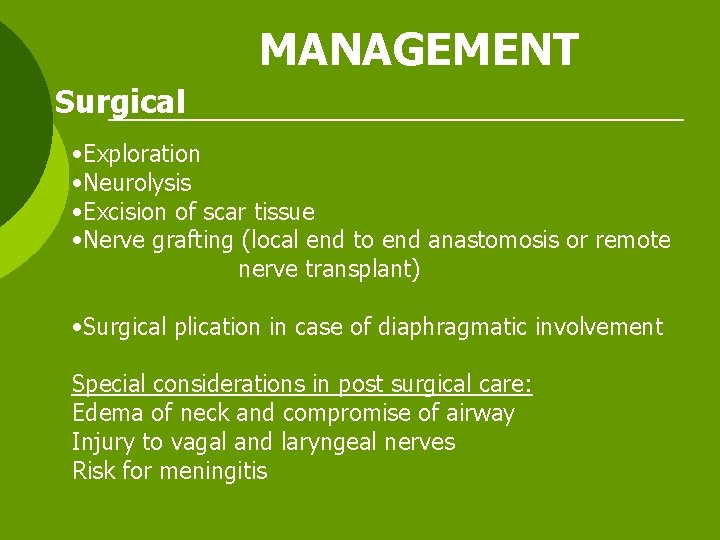 MANAGEMENT

Surgical

•Exploration
•Neurolysis
•Excision of scar tissue
•Nerve grafting (local end to end anastomosis or remote nerve transplant)

•Surgical plication in case of diaphragmatic involvement

Special considerations in post surgical care:
Edema of neck and compromise of airway
Injury to vagal and laryngeal nerves
Risk for meningitis